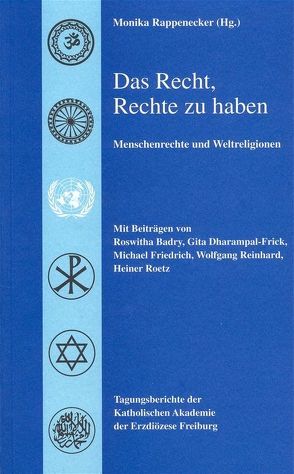 Monika Rappenecker (Hg.)

Das Recht, Rechte zu haben

Menschenrechte und Weltreligionen

Mit Beiträgen von Roswitha Badry, Gita Dharampal-Frick, Michael Friedrich, Wolfgang Reinhard, Heiner Roetz

Tagungsberichte der Katholischen Akademie der Erzdiözese Freiburg